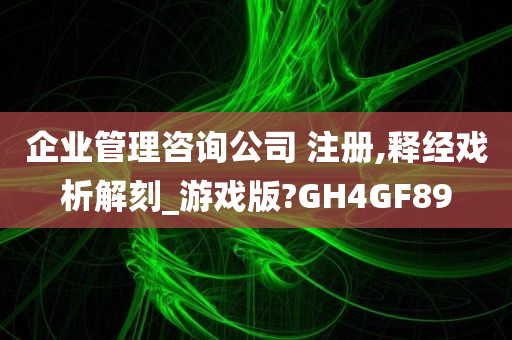 企业管理咨询公司 注册,释经戏析解刻_游戏版?GH4GF89